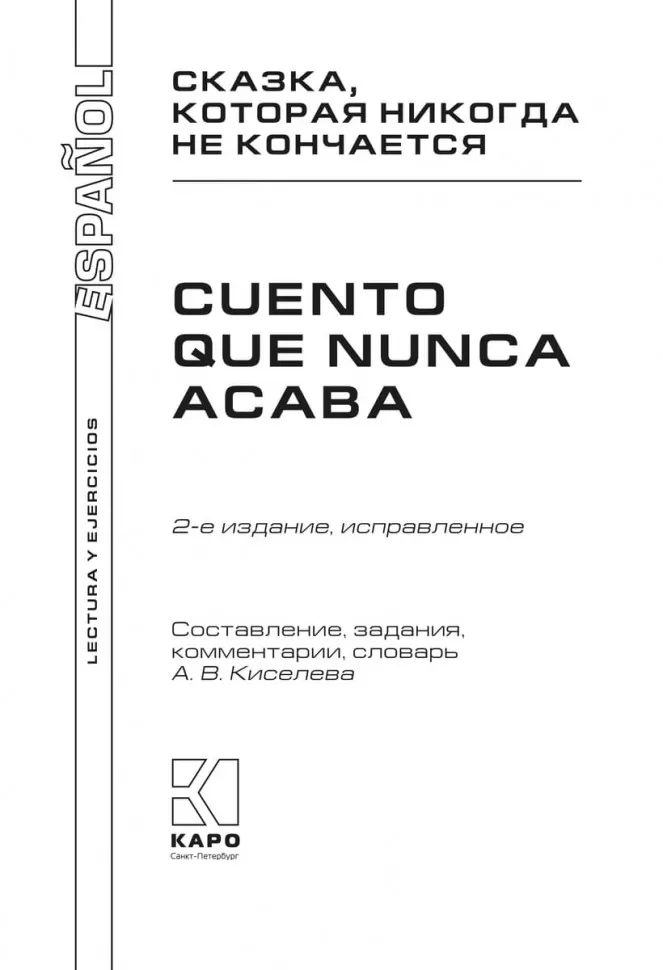 ESPAÑOL

LECTURA Y EJERCICIOS

СКАЗКА, КОТОРАЯ НИКОГДА НЕ КОНЧАЕТСЯ

CUENTO QUE NUNCA ACABA

2-е издание, исправленное

Составление, задания, комментарии, словарь А. В. Киселева

КАРО
Санкт-Петербург